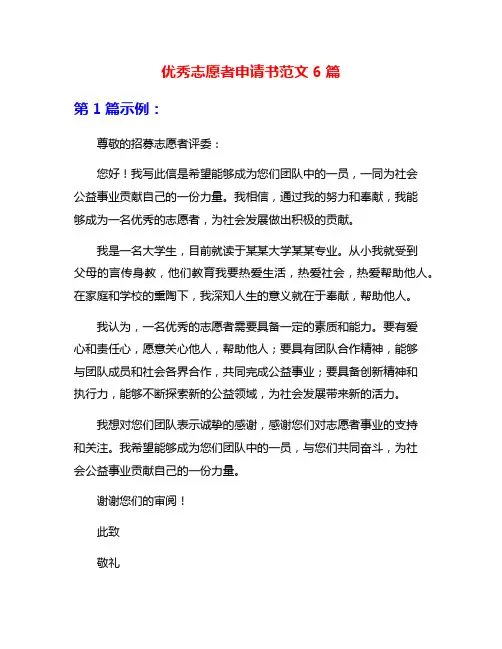 优秀志愿者申请书范文 6 篇

第 1 篇示例：

尊敬的招募志愿者评委：

您好！我写此信是希望能够成为您们团队中的一员，一同为社会公益事业贡献自己的一份力量。我相信，通过我的努力和奉献，我能够成为一名优秀的志愿者，为社会发展做出积极的贡献。

我是一名大学生，目前就读于某某大学某某专业。从小我就受到父母的言传身教，他们教育我要热爱生活，热爱社会，热爱帮助他人。在家庭和学校的熏陶下，我深知人生的意义就在于奉献，帮助他人。

我认为，一名优秀的志愿者需要具备一定的素质和能力。要有爱心和责任心，愿意关心他人，帮助他人；要具有团队合作精神，能够与团队成员和社会各界合作，共同完成公益事业；要具备创新精神和执行力，能够不断探索新的公益领域，为社会发展带来新的活力。

我想对您们团队表示诚挚的感谢，感谢您们对志愿者事业的支持和关注。我希望能够成为您们团队中的一员，与您们共同奋斗，为社会公益事业贡献自己的一份力量。

谢谢您们的审阅！

此致

敬礼